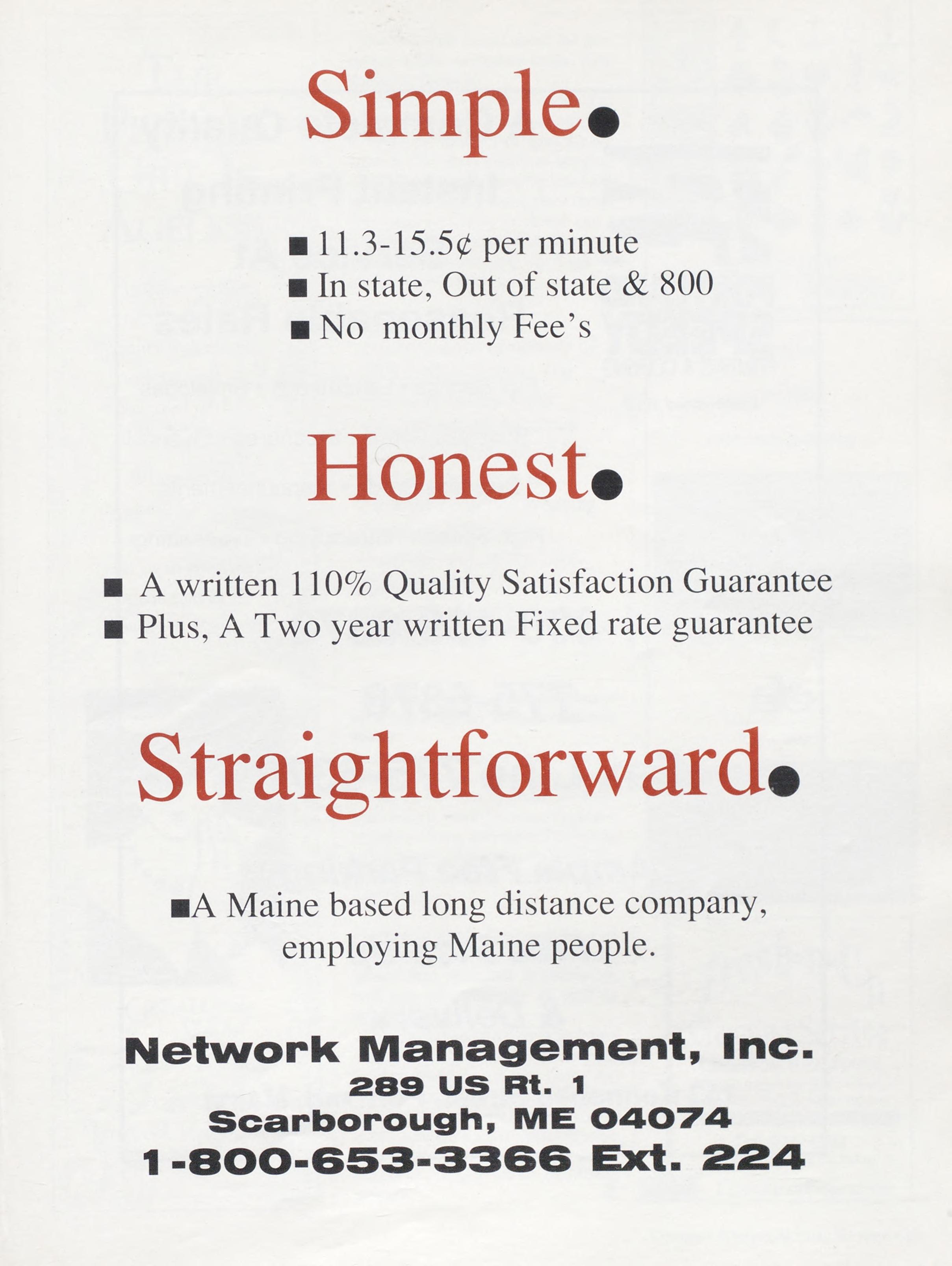 Simple.

■ 11.3-15.5¢ per minute
■ In state, Out of state & 800
■ No monthly Fee's

Honest.

■ A written 110% Quality Satisfaction Guarantee
■ Plus, A Two year written Fixed rate guarantee

Straightforward.

■A Maine based long distance company, employing Maine people.

Network Management, Inc.
289 US Rt. 1
Scarborough, ME 04074
1-800-653-3366 Ext. 224